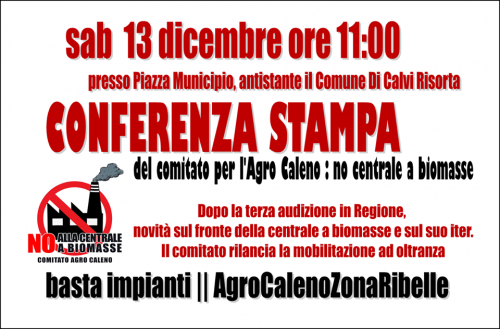 sab 13 dicembre ore 11:00

presso Piazza Municipio, antistante il Comune Di Calvi Risorta

CONFERENZA STAMPA

del comitato per l'Agro Caleno : no centrale a biomasse

NO ALLA CENTRALE A BIOMASSE
COMITATO AGRO CALENO

Dopo la terza audizione in Regione, novità sul fronte della centrale a biomasse e sul suo iter. Il comitato rilancia la mobilitazione ad oltranza

basta impianti || AgroCalenoZonaRibelle